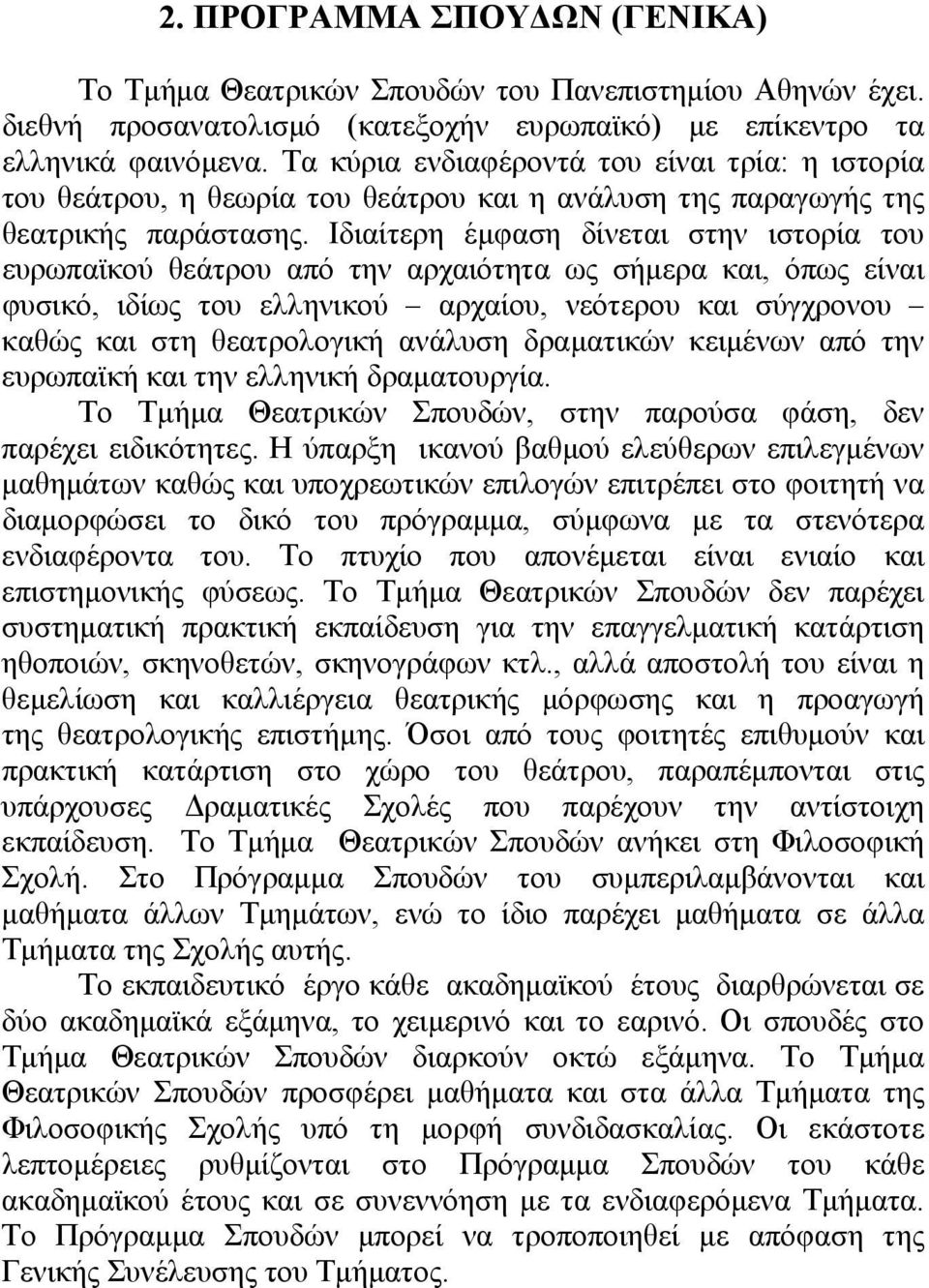 2. ΠΡΟΓΡΑΜΜΑ ΣΠΟΥΔΩΝ (ΓΕΝΙΚΑ)

Το Τμήμα Θεατρικών Σπουδών του Πανεπιστημίου Αθηνών έχει. διεθνή προσανατολισμό (κατεξοχήν ευρωπαϊκό) με επίκεντρο τα ελληνικά φαινόμενα. Τα κύρια ενδιαφέροντά του είναι τρία: η ιστορία του θεάτρου, η θεωρία του θεάτρου και η ανάλυση της παραγωγής της θεατρικής παράστασης. Ιδιαίτερη έμφαση δίνεται στην ιστορία του ευρωπαϊκού θεάτρου από την αρχαιότητα ως σήμερα και, όπως είναι φυσικό, ιδίως του ελληνικού – αρχαίου, νεότερου και σύγχρονου – καθώς και στη θεατρολογική ανάλυση δραματικών κειμένων από την ευρωπαϊκή και την ελληνική δραματουργία.

Το Τμήμα Θεατρικών Σπουδών, στην παρούσα φάση, δεν παρέχει ειδικότητες. Η ύπαρξη ικανού βαθμού ελεύθερων επιλεγμένων μαθημάτων καθώς και υποχρεωτικών επιλογών επιτρέπει στο φοιτητή να διαμορφώσει το δικό του πρόγραμμα, σύμφωνα με τα στενότερα ενδιαφέροντα του. Το πτυχίο που απονέμεται είναι ενιαίο και επιστημονικής φύσεως. Το Τμήμα Θεατρικών Σπουδών δεν παρέχει συστηματική πρακτική εκπαίδευση για την επαγγελματική κατάρτιση ηθοποιών, σκηνοθετών, σκηνογράφων κτλ., αλλά αποστολή του είναι η θεμελίωση και καλλιέργεια θεατρικής μόρφωσης και η προαγωγή της θεατρολογικής επιστήμης. Όσοι από τους φοιτητές επιθυμούν και πρακτική κατάρτιση στο χώρο του θεάτρου, παραπέμπονται στις υπάρχουσες Δραματικές Σχολές που παρέχουν την αντίστοιχη εκπαίδευση. Το Τμήμα Θεατρικών Σπουδών ανήκει στη Φιλοσοφική Σχολή. Στο Πρόγραμμα Σπουδών του συμπεριλαμβάνονται και μαθήματα άλλων Τμημάτων, ενώ το ίδιο παρέχει μαθήματα σε άλλα Τμήματα της Σχολής αυτής.

Το εκπαιδευτικό έργο κάθε ακαδημαϊκού έτους διαρθρώνεται σε δύο ακαδημαϊκά εξάμηνα, το χειμερινό και το εαρινό. Οι σπουδές στο Τμήμα Θεατρικών Σπουδών διαρκούν οκτώ εξάμηνα. Το Τμήμα Θεατρικών Σπουδών προσφέρει μαθήματα και στα άλλα Τμήματα της Φιλοσοφικής Σχολής υπό τη μορφή συνδιδασκαλίας. Οι εκάστοτε λεπτομέρειες ρυθμίζονται στο Πρόγραμμα Σπουδών του κάθε ακαδημαϊκού έτους και σε συνεννόηση με τα ενδιαφερόμενα Τμήματα. Το Πρόγραμμα Σπουδών μπορεί να τροποποιηθεί με απόφαση της Γενικής Συνέλευσης του Τμήματος.